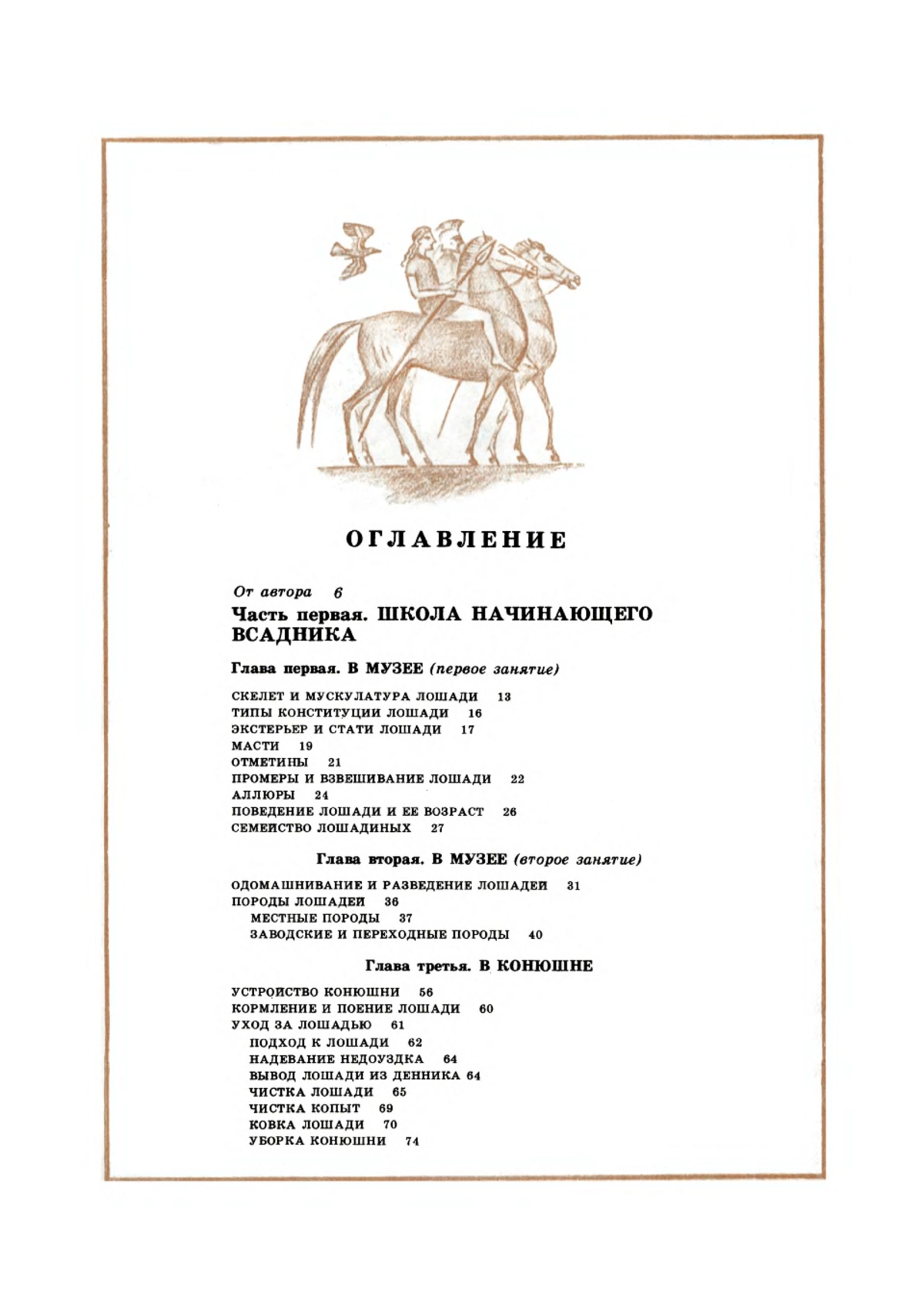 ОГЛАВЛЕНИЕ

От автора 6

Часть первая. ШКОЛА НАЧИНАЮЩЕГО ВСАДНИКА

Глава первая. В МУЗЕЕ (первое занятие)

СКЕЛЕТ И МУСКУЛАТУРА ЛОШАДИ 13
ТИПЫ КОНСТИТУЦИИ ЛОШАДИ 16
ЭКСТЕРЬЕР И СТАТИ ЛОШАДИ 17
МАСТИ 19
ОТМЕТИНЫ 21
ПРОМЕРЫ И ВЗВЕШИВАНИЕ ЛОШАДИ 22
АЛЛЮРЫ 24
ПОВЕДЕНИЕ ЛОШАДИ И ЕЕ ВОЗРАСТ 26
СЕМЕЙСТВО ЛОШАДИНЫХ 27

Глава вторая. В МУЗЕЕ (второе занятие)

ОДОМАШНИВАНИЕ И РАЗВЕДЕНИЕ ЛОШАДЕЙ 31
ПОРОДЫ ЛОШАДЕЙ 36
МЕСТНЫЕ ПОРОДЫ 37
ЗАВОДСКИЕ И ПЕРЕХОДНЫЕ ПОРОДЫ 40

Глава третья. В КОНЮШНЕ

УСТРОЙСТВО КОНЮШНИ 56
КОРМЛЕНИЕ И ПОЕНИЕ ЛОШАДИ 60
УХОД ЗА ЛОШАДЬЮ 61
ПОДХОД К ЛОШАДИ 62
НАДЕВАНИЕ НЕДОУЗДКА 64
ВЫВОД ЛОШАДИ ИЗ ДЕННИКА 64
ЧИСТКА ЛОШАДИ 65
ЧИСТКА КОПЫТ 69
КОВКА ЛОШАДИ 70
УБОРКА КОНЮШНИ 74